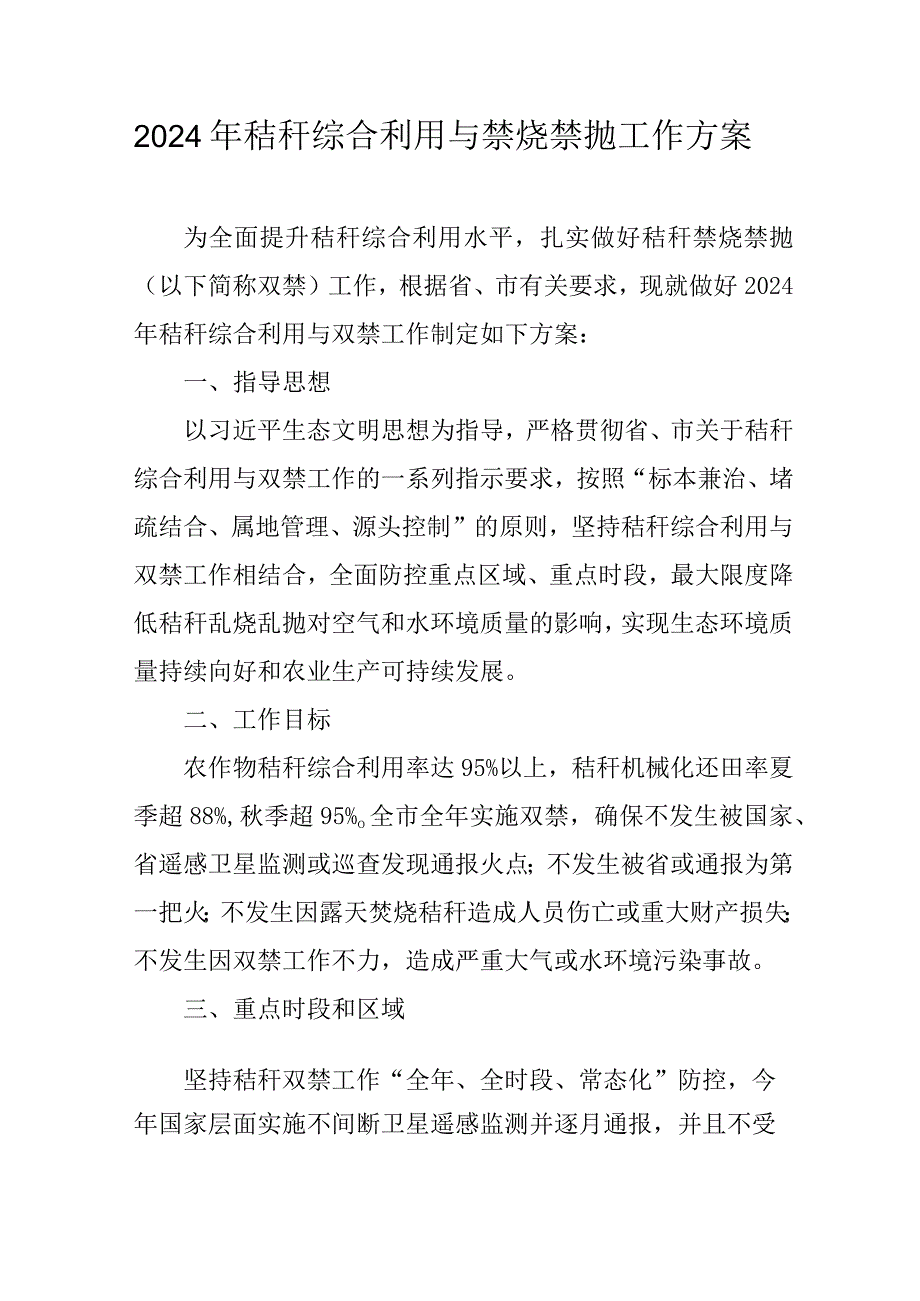 2024年秸秆综合利用与禁烧禁抛工作方案

为全面提升秸秆综合利用水平，扎实做好秸秆禁烧禁抛（以下简称双禁）工作，根据省、市有关要求，现就做好2024年秸秆综合利用与双禁工作制定如下方案：

一、指导思想

以习近平生态文明思想为指导，严格贯彻省、市关于秸秆综合利用与双禁工作的一系列指示要求，按照“标本兼治、堵疏结合、属地管理、源头控制”的原则，坚持秸秆综合利用与双禁工作相结合，全面防控重点区域、重点时段，最大限度降低秸秆乱烧乱抛对空气和水环境质量的影响，实现生态环境质量持续向好和农业生产可持续发展。

二、工作目标

农作物秸秆综合利用率达95%以上，秸秆机械化还田率夏季超88%，秋季超95%。全市全年实施双禁，确保不发生被国家、省遥感卫星监测或巡查发现通报火点；不发生被省或通报为第一把火；不发生因露天焚烧秸秆造成人员伤亡或重大财产损失；不发生因双禁工作不力，造成严重大气或水环境污染事故。

三、重点时段和区域

坚持秸秆双禁工作“全年、全时段、常态化”防控，今年国家层面实施不间断卫星遥感监测并逐月通报，并且不受